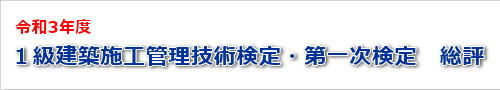 令和3年度

1級建築施工管理技術検定・第一次検定　総評